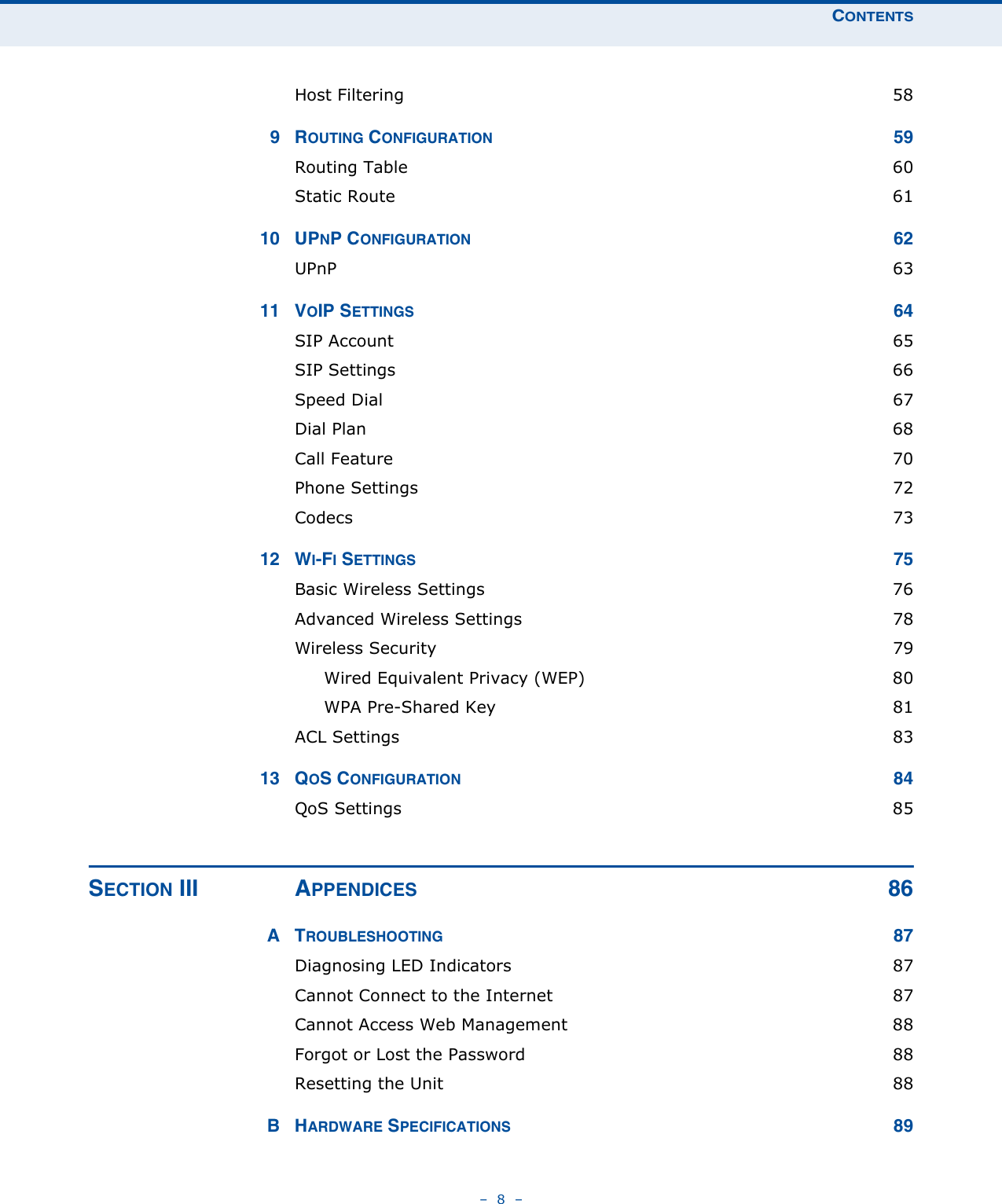 CONTENTS

Host Filtering 58

9 ROUTING CONFIGURATION 59

Routing Table 60

Static Route 61

10 UPNP CONFIGURATION 62

UPnP 63

11 VOIP SETTINGS 64

SIP Account 65

SIP Settings 66

Speed Dial 67

Dial Plan 68

Call Feature 70

Phone Settings 72

Codecs 73

12 WI-FI SETTINGS 75

Basic Wireless Settings 76

Advanced Wireless Settings 78

Wireless Security 79

Wired Equivalent Privacy (WEP) 80

WPA Pre-Shared Key 81

ACL Settings 83

13 QOS CONFIGURATION 84

QoS Settings 85

SECTION III APPENDICES 86

A TROUBLESHOOTING 87

Diagnosing LED Indicators 87

Cannot Connect to the Internet 87

Cannot Access Web Management 88

Forgot or Lost the Password 88

Resetting the Unit 88

B HARDWARE SPECIFICATIONS 89

– 8 –